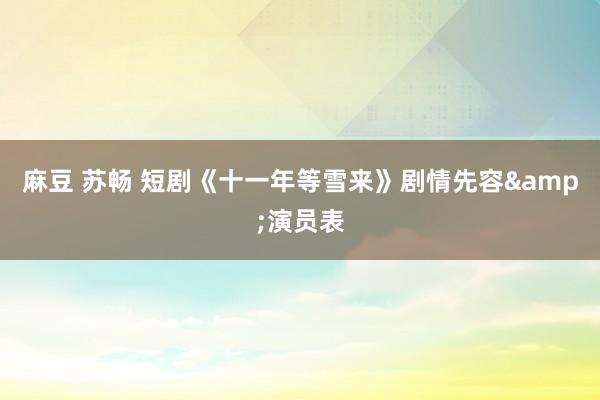 麻豆 苏畅 短剧《十一年等雪来》剧情先容&amp;演员表